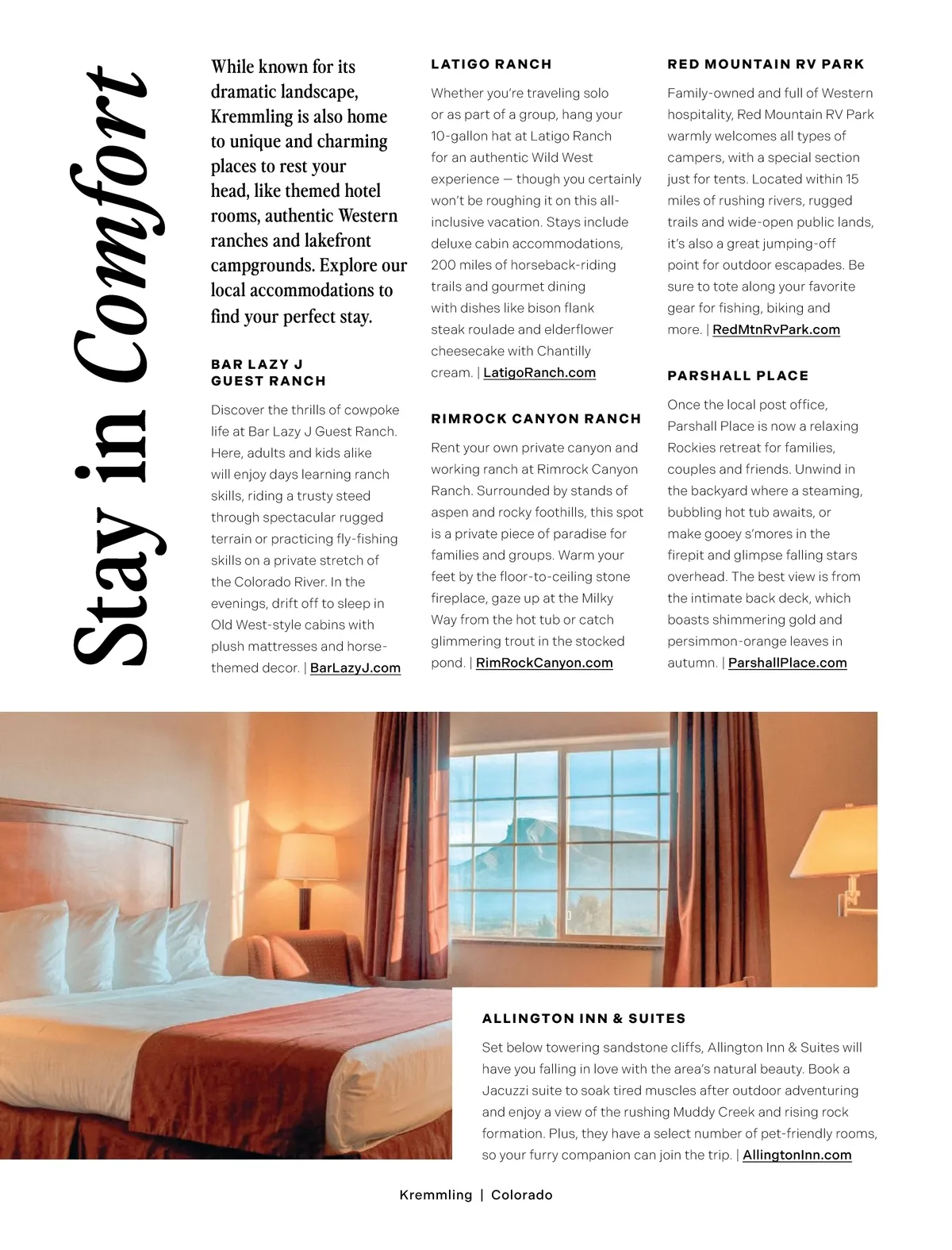 Stay in Comfort

While known for its dramatic landscape, Kremmling is also home to unique and charming places to rest your head, like themed hotel rooms, authentic Western ranches and lakefront campgrounds. Explore our local accommodations to find your perfect stay.

BAR LAZY J GUEST RANCH

Discover the thrills of cowpoke life at Bar Lazy J Guest Ranch. Here, adults and kids alike will enjoy days learning ranch skills, riding a trusty steed through spectacular rugged terrain or practicing fly-fishing skills on a private stretch of the Colorado River. In the evenings, drift off to sleep in Old West-style cabins with plush mattresses and horse-themed decor. | BarLazyJ.com

LATIGO RANCH

Whether you're traveling solo or as part of a group, hang your 10-gallon hat at Latigo Ranch for an authentic Wild West experience — though you certainly won't be roughing it on this all-inclusive vacation. Stays include deluxe cabin accommodations, 200 miles of horseback-riding trails and gourmet dining with dishes like bison flank steak roulade and elderflower cheesecake with Chantilly cream. | LatigoRanch.com

RIMROCK CANYON RANCH

Rent your own private canyon and working ranch at Rimrock Canyon Ranch. Surrounded by stands of aspen and rocky foothills, this spot is a private piece of paradise for families and groups. Warm your feet by the floor-to-ceiling stone fireplace, gaze up at the Milky Way from the hot tub or catch glimmering trout in the stocked pond. | RimRockCanyon.com

RED MOUNTAIN RV PARK

Family-owned and full of Western hospitality, Red Mountain RV Park warmly welcomes all types of campers, with a special section just for tents. Located within 15 miles of rushing rivers, rugged trails and wide-open public lands, it's also a great jumping-off point for outdoor escapades. Be sure to tote along your favorite gear for fishing, biking and more. | RedMtnRvPark.com

PARSHALL PLACE

Once the local post office, Parshall Place is now a relaxing Rockies retreat for families, couples and friends. Unwind in the backyard where a steaming, bubbling hot tub awaits, or make gooey s'mores in the firepit and glimpse falling stars overhead. The best view is from the intimate back deck, which boasts shimmering gold and persimmon-orange leaves in autumn. | ParshallPlace.com

ALLINGTON INN & SUITES

Set below towering sandstone cliffs, Allington Inn & Suites will have you falling in love with the area's natural beauty. Book a Jacuzzi suite to soak tired muscles after outdoor adventuring and enjoy a view of the rushing Muddy Creek and rising rock formation. Plus, they have a select number of pet-friendly rooms, so your furry companion can join the trip. | AllingtonInn.com

Kremmling | Colorado